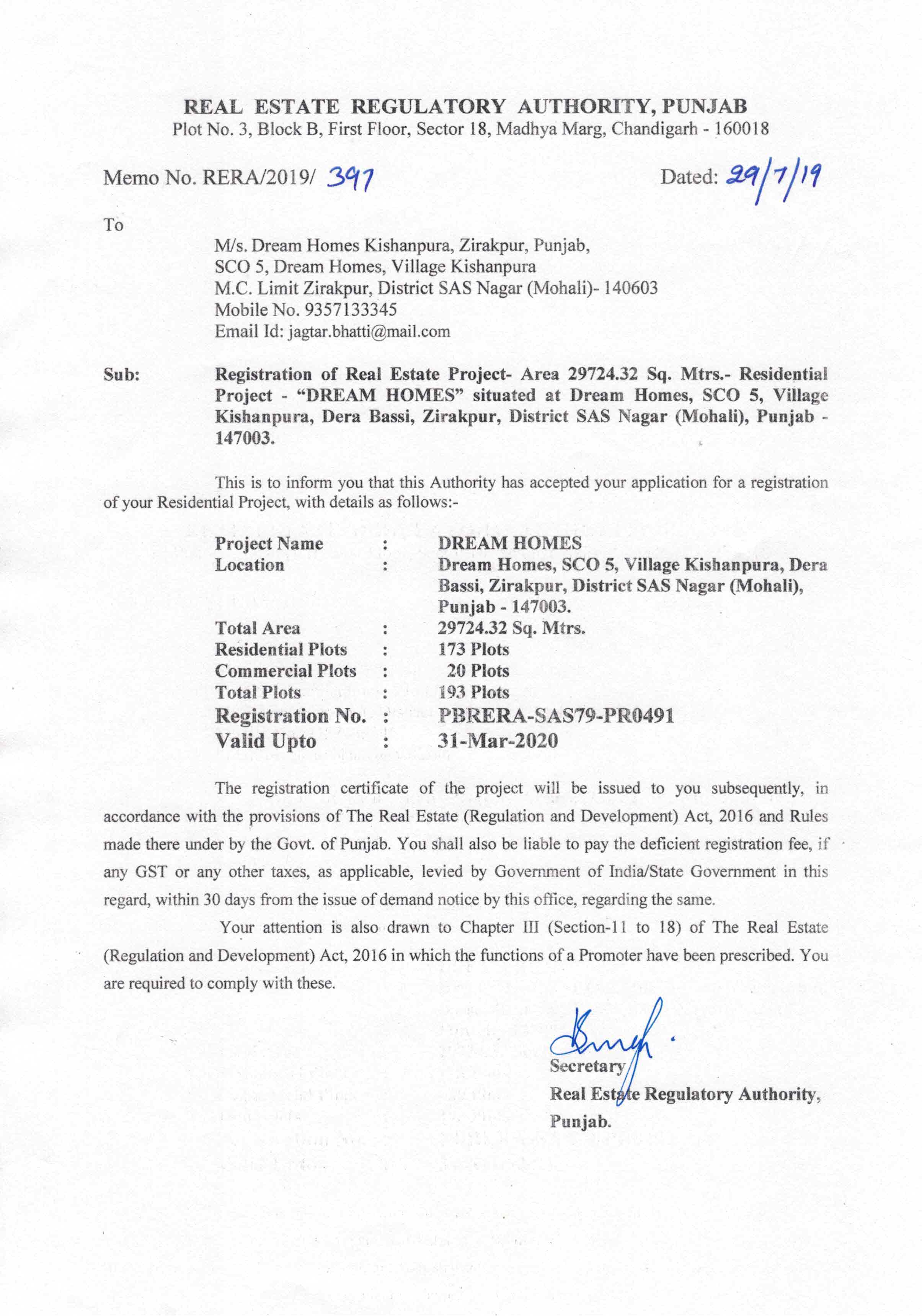 REAL ESTATE REGULATORY AUTHORITY, PUNJAB
Plot No. 3, Block B, First Floor, Sector 18, Madhya Marg, Chandigarh - 160018

Memo No. RERA/2019/ 397

Dated: 29/7/19

To

M/s. Dream Homes Kishanpura, Zirakpur, Punjab,
SCO 5, Dream Homes, Village Kishanpura
M.C. Limit Zirakpur, District SAS Nagar (Mohali)- 140603
Mobile No. 9357133345
Email Id: jagtar.bhatti@mail.com

Sub: Registration of Real Estate Project- Area 29724.32 Sq. Mtrs.- Residential Project - "DREAM HOMES" situated at Dream Homes, SCO 5, Village Kishanpura, Dera Bassi, Zirakpur, District SAS Nagar (Mohali), Punjab - 147003.

This is to inform you that this Authority has accepted your application for a registration of your Residential Project, with details as follows:-

Project Name : DREAM HOMES
Location : Dream Homes, SCO 5, Village Kishanpura, Dera Bassi, Zirakpur, District SAS Nagar (Mohali), Punjab - 147003.
Total Area : 29724.32 Sq. Mtrs.
Residential Plots : 173 Plots
Commercial Plots : 20 Plots
Total Plots : 193 Plots
Registration No. : PBRERA-SAS79-PR0491
Valid Upto : 31-Mar-2020

The registration certificate of the project will be issued to you subsequently, in accordance with the provisions of The Real Estate (Regulation and Development) Act, 2016 and Rules made there under by the Govt. of Punjab. You shall also be liable to pay the deficient registration fee, if any GST or any other taxes, as applicable, levied by Government of India/State Government in this regard, within 30 days from the issue of demand notice by this office, regarding the same.

Your attention is also drawn to Chapter III (Section-11 to 18) of The Real Estate (Regulation and Development) Act, 2016 in which the functions of a Promoter have been prescribed. You are required to comply with these.

Secretary
Real Estate Regulatory Authority,
Punjab.